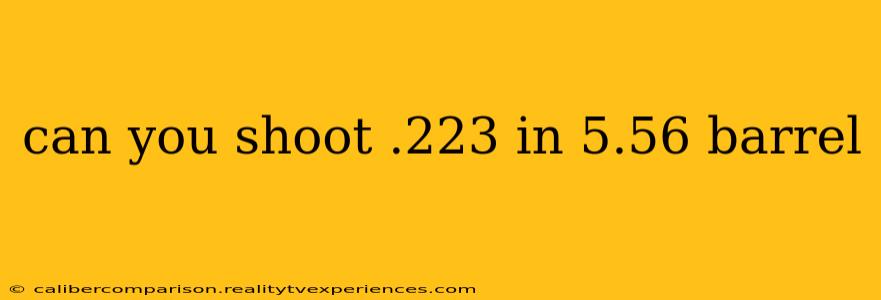 can you shoot .223 in 5.56 barrel

© calibercomparison.realitytvexperiences.com